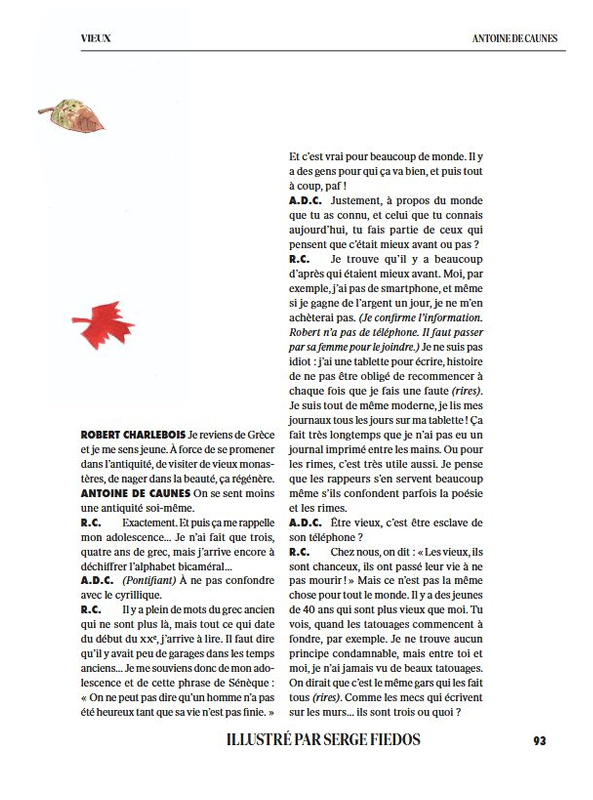 VIEUX

ANTOINE DE CAUNES

ROBERT CHARLEBOIS Je reviens de Grèce et je me sens jeune. À force de se promener dans l'antiquité, de visiter de vieux monastères, de nager dans la beauté, ça régénère.
ANTOINE DE CAUNES On se sent moins une antiquité soi-même.
R.C. Exactement. Et puis ça me rappelle mon adolescence… Je n'ai fait que trois, quatre ans de grec, mais j'arrive encore à déchiffrer l'alphabet bicaméral…
A.D.C. (Pontifiant) À ne pas confondre avec le cyrillique.
R.C. Il y a plein de mots du grec ancien qui ne sont plus là, mais tout ce qui date du début du XXe, j'arrive à lire. Il faut dire qu'il y avait peu de garages dans les temps anciens… Je me souviens donc de mon adolescence et de cette phrase de Sénèque : « On ne peut pas dire qu'un homme n'a pas été heureux tant que sa vie n'est pas finie. »

Et c'est vrai pour beaucoup de monde. Il y a des gens pour qui ça va bien, et puis tout à coup, paf !
A.D.C. Justement, à propos du monde que tu as connu, et celui que tu connais aujourd'hui, tu fais partie de ceux qui pensent que c'était mieux avant ou pas ?
R.C. Je trouve qu'il y a beaucoup d'après qui étaient mieux avant. Moi, par exemple, j'ai pas de smartphone, et même si je gagne de l'argent un jour, je ne m'en achèterai pas. (Je confirme l'information. Robert n'a pas de téléphone. Il faut passer par sa femme pour le joindre.) Je ne suis pas idiot : j'ai une tablette pour écrire, histoire de ne pas être obligé de recommencer à chaque fois que je fais une faute (rires). Je suis tout de même moderne, je lis mes journaux tous les jours sur ma tablette ! Ça fait très longtemps que je n'ai pas eu un journal imprimé entre les mains. Ou pour les rimes, c'est très utile aussi. Je pense que les rappeurs s'en servent beaucoup même s'ils confondent parfois la poésie et les rimes.
A.D.C. Être vieux, c'est être esclave de son téléphone ?
R.C. Chez nous, on dit : « Les vieux, ils sont chanceux, ils ont passé leur vie à ne pas mourir ! » Mais ce n'est pas la même chose pour tout le monde. Il y a des jeunes de 40 ans qui sont plus vieux que moi. Tu vois, quand les tatouages commencent à fondre, par exemple. Je ne trouve aucun principe condamnable, mais entre toi et moi, je n'ai jamais vu de beaux tatouages. On dirait que c'est le même gars qui les fait tous (rires). Comme les mecs qui écrivent sur les murs… ils sont trois ou quoi ?

ILLUSTRÉ PAR SERGE FIEDOS

93